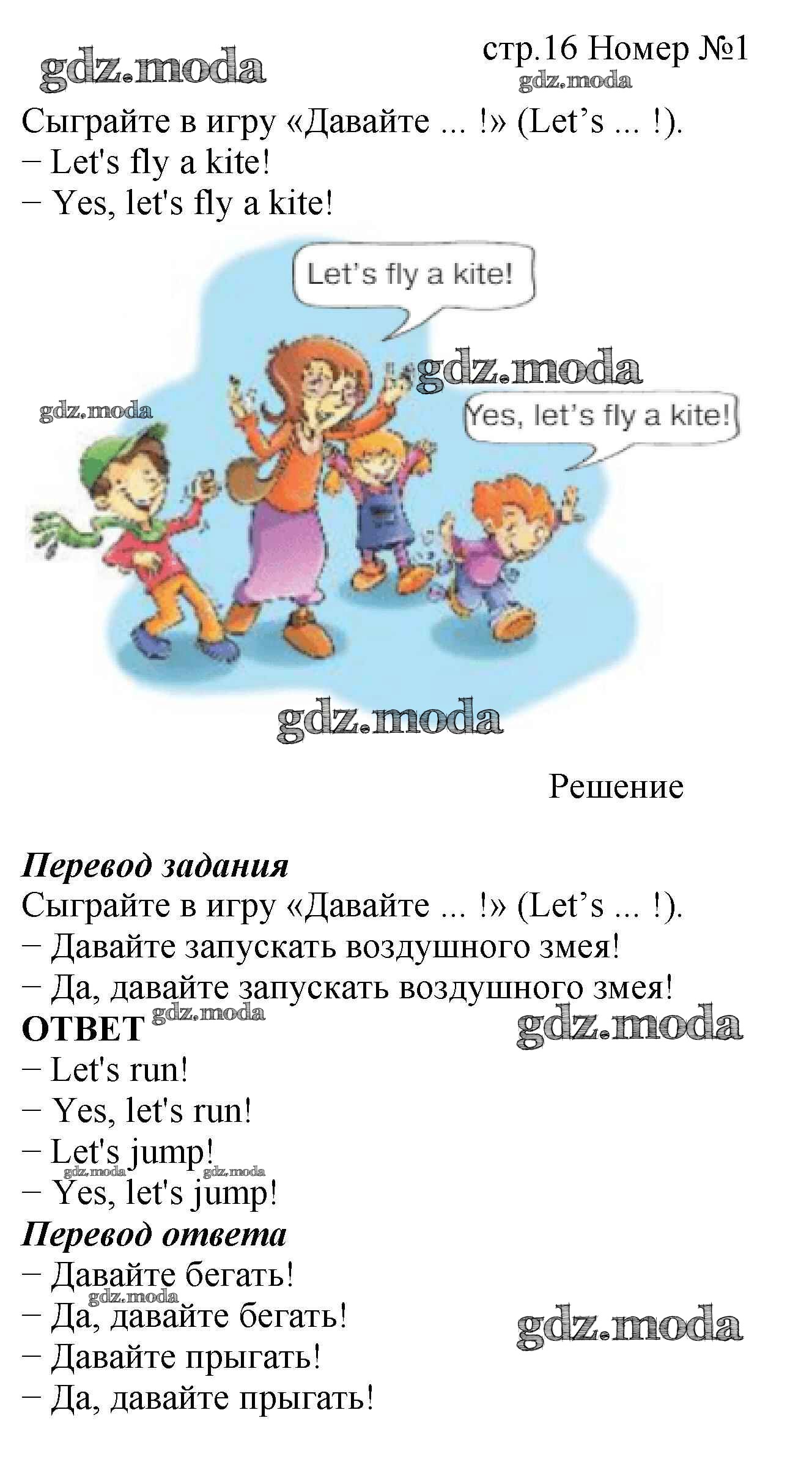 стр.16 Номер №1

Сыграйте в игру «Давайте ... !» (Let's ... !).
– Let's fly a kite!
– Yes, let's fly a kite!

Let's fly a kite!

Yes, let's fly a kite!

Решение

Перевод задания
Сыграйте в игру «Давайте ... !» (Let's ... !).
– Давайте запускать воздушного змея!
– Да, давайте запускать воздушного змея!

ОТВЕТ
– Let's run!
– Yes, let's run!
– Let's jump!
– Yes, let's jump!

Перевод ответа
– Давайте бегать!
– Да, давайте бегать!
– Давайте прыгать!
– Да, давайте прыгать!

gdz.moda